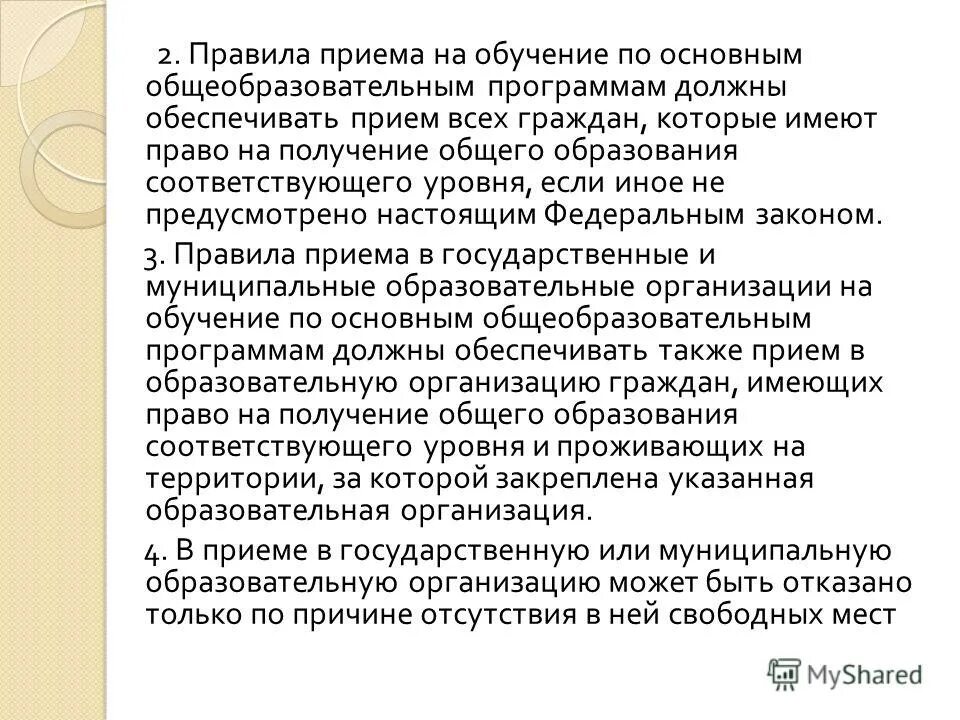 2. Правила приема на обучение по основным общеобразовательным программам должны обеспечивать прием всех граждан, которые имеют право на получение общего образования соответствующего уровня, если иное не предусмотрено настоящим Федеральным законом.

3. Правила приема в государственные и муниципальные образовательные организации на обучение по основным общеобразовательным программам должны обеспечивать также прием в образовательную организацию граждан, имеющих право на получение общего образования соответствующего уровня и проживающих на территории, за которой закреплена указанная образовательная организация.

4. В приеме в государственную или муниципальную образовательную организацию может быть отказано только по причине отсутствия в ней свободных мест

MyShared